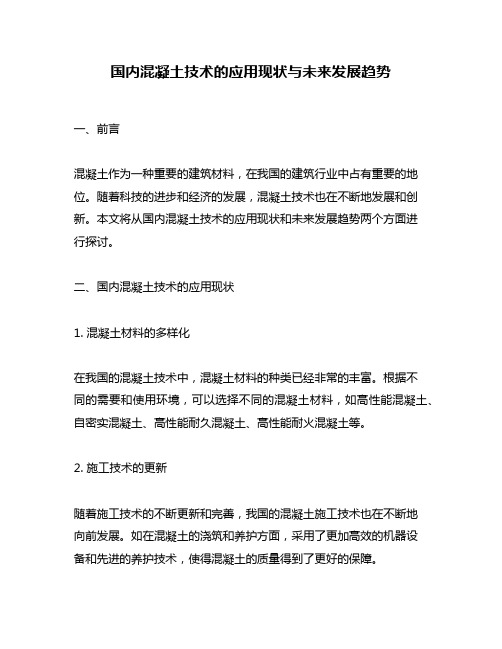 国内混凝土技术的应用现状与未来发展趋势

一、前言

混凝土作为一种重要的建筑材料，在我国的建筑行业中占有重要的地位。随着科技的进步和经济的发展，混凝土技术也在不断地发展和创新。本文将从国内混凝土技术的应用现状和未来发展趋势两个方面进行探讨。

二、国内混凝土技术的应用现状

1. 混凝土材料的多样化

在我国的混凝土技术中，混凝土材料的种类已经非常的丰富。根据不同的需要和使用环境，可以选择不同的混凝土材料，如高性能混凝土、自密实混凝土、高性能耐久混凝土、高性能耐火混凝土等。

2. 施工技术的更新

随着施工技术的不断更新和完善，我国的混凝土施工技术也在不断地向前发展。如在混凝土的浇筑和养护方面，采用了更加高效的机器设备和先进的养护技术，使得混凝土的质量得到了更好的保障。